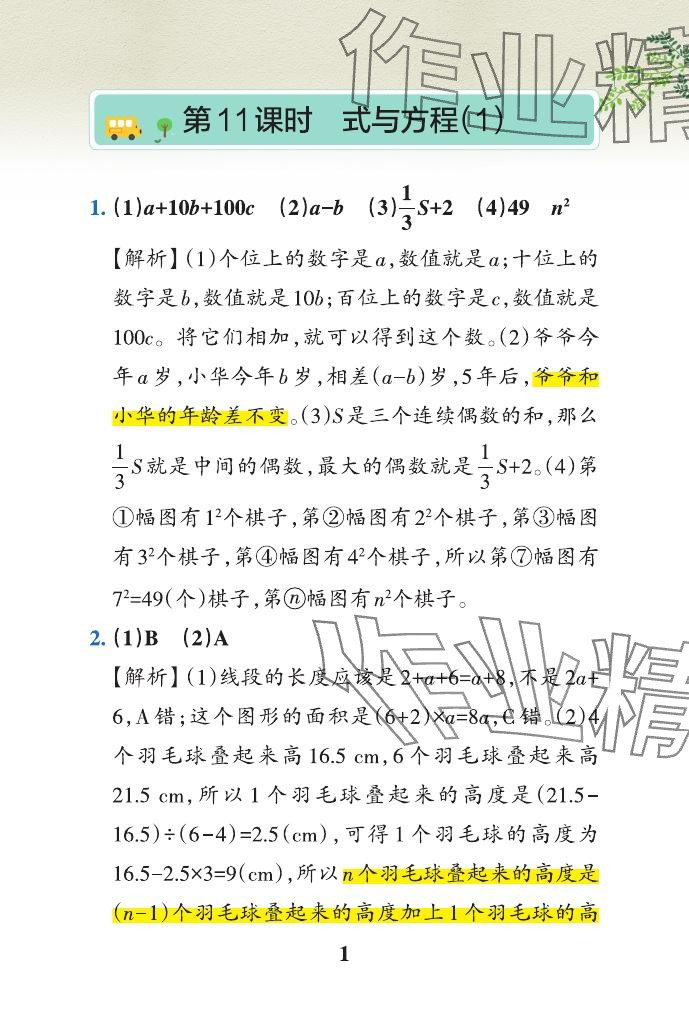 作业精

第11课时　式与方程(1)

1. (1)$a+10b+100c$　(2)$a-b$　(3)$\frac{1}{3}S+2$　(4)49　$n^2$

【解析】(1)个位上的数字是$a$,数值就是$a$;十位上的数字是$b$,数值就是$10b$;百位上的数字是$c$,数值就是$100c$。将它们相加,就可以得到这个数。(2)爷爷今年$a$岁,小华今年$b$岁,相差$(a-b)$岁,5年后,爷爷和小华的年龄差不变。(3)$S$是三个连续偶数的和,那么$\frac{1}{3}S$就是中间的偶数,最大的偶数就是$\frac{1}{3}S+2$。(4)第①幅图有$1^2$个棋子,第②幅图有$2^2$个棋子,第③幅图有$3^2$个棋子,第④幅图有$4^2$个棋子,所以第⑦幅图有$7^2=49$(个)棋子,第ⓝ幅图有$n^2$个棋子。

2. (1)B　(2)A

【解析】(1)线段的长度应该是$2+a+6=a+8$,不是$2a+6$,A错;这个图形的面积是$(6+2)\times a=8a$,C错。(2)4个羽毛球叠起来高16.5 cm,6个羽毛球叠起来高21.5 cm,所以1个羽毛球叠起来的高度是$(21.5-16.5)\div(6-4)=2.5$(cm),可得1个羽毛球的高度为$16.5-2.5\times3=9$(cm),所以$n$个羽毛球叠起来的高度是$(n-1)$个羽毛球叠起来的高度加上1个羽毛球的高

作业精

1